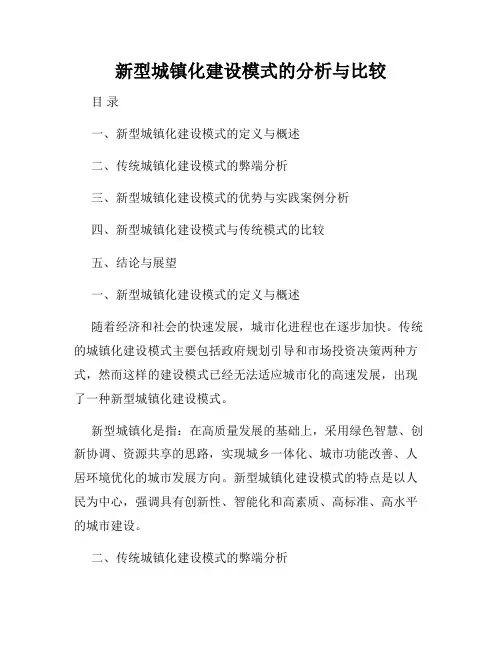 新型城镇化建设模式的分析与比较

目 录

一、新型城镇化建设模式的定义与概述

二、传统城镇化建设模式的弊端分析

三、新型城镇化建设模式的优势与实践案例分析

四、新型城镇化建设模式与传统模式的比较

五、结论与展望

一、新型城镇化建设模式的定义与概述

随着经济和社会的快速发展，城市化进程也在逐步加快。传统的城镇化建设模式主要包括政府规划引导和市场投资决策两种方式，然而这样的建设模式已经无法适应城市化的高速发展，出现了一种新型城镇化建设模式。

新型城镇化是指：在高质量发展的基础上，采用绿色智慧、创新协调、资源共享的思路，实现城乡一体化、城市功能改善、人居环境优化的城市发展方向。新型城镇化建设模式的特点是以人民为中心，强调具有创新性、智能化和高素质、高标准、高水平的城市建设。

二、传统城镇化建设模式的弊端分析